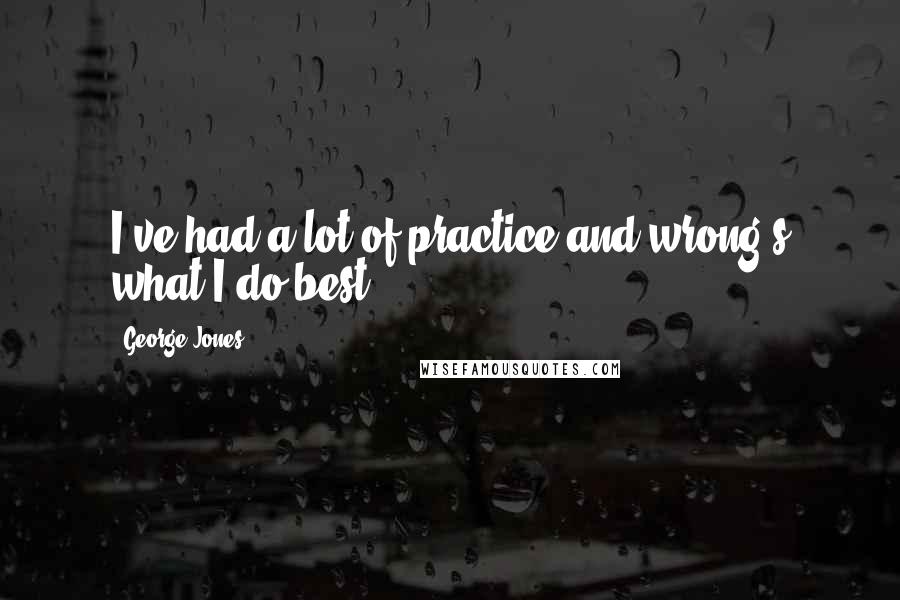 I've had a lot of practice and wrong's what I do best.

George Jones

WISEFAMOUSQUOTES.COM